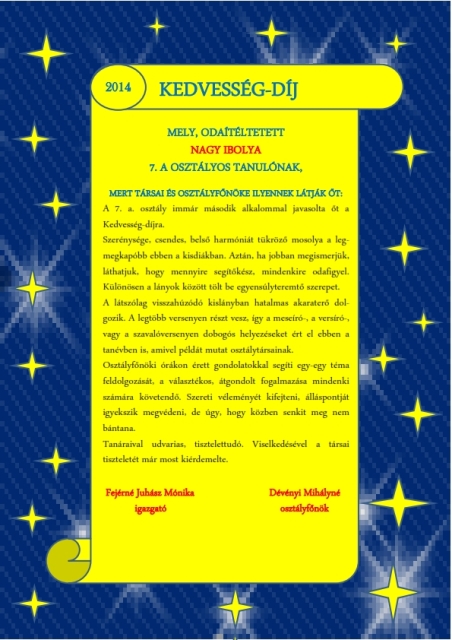 2014

KEDVESSÉG-DÍJ

MELY, ODAÍTÉLTETETT
NAGY IBOLYA
7. A OSZTÁLYOS TANULÓNAK,

MERT TÁRSAI ÉS OSZTÁLYFŐNÖKE ILYENNEK LÁTJÁK ŐT:

A 7. a. osztály immár második alkalommal javasolta őt a Kedvesség-díjra.

Szerénysége, csendes, belső harmóniát tükröző mosolya a legmegkapóbb ebben a kisdiákban. Aztán, ha jobban megismerjük, láthatjuk, hogy mennyire segítőkész, mindenkire odafigyel. Különösen a lányok között tölt be egyensúlyteremtő szerepet.

A látszólag visszahúzódó kislányban hatalmas akaraterő dolgozik. A legtöbb versenyen részt vesz, így a meseíró-, a versíró-, vagy a szavalóversenyen dobogós helyezéseket ért el ebben a tanévben is, amivel példát mutat osztálytársainak.

Osztályfőnöki órákon érett gondolatokkal segíti egy-egy téma feldolgozását, a választékos, átgondolt fogalmazása mindenki számára követendő. Szereti véleményét kifejteni, álláspontját igyekszik megvédeni, de úgy, hogy közben senkit meg nem bántana.

Tanáraival udvarias, tisztelettudó. Viselkedésével a társai tiszteletét már most kiérdemelte.

Fejérné Juhász Mónika
igazgató

Dévényi Mihályné
osztályfőnök